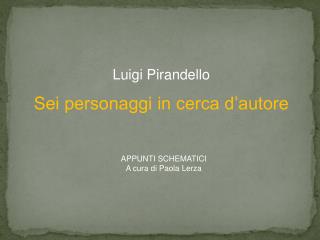 Luigi Pirandello

Sei personaggi in cerca d'autore

APPUNTI SCHEMATICI
A cura di Paola Lerza